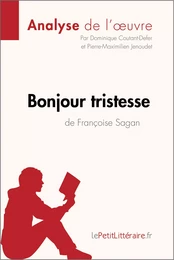 Analyse de l'œuvre
Par Dominique Coutant-Defer
et Pierre-Maximilien Jenoudet

Bonjour tristesse
de Françoise Sagan

lePetitLittéraire.fr